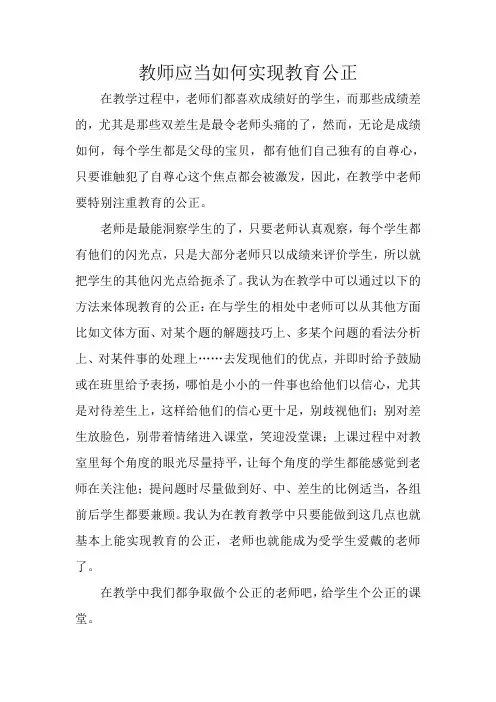 教师应当如何实现教育公正

在教学过程中，老师们都喜欢成绩好的学生，而那些成绩差的，尤其是那些双差生是最令老师头痛的了，然而，无论是成绩如何，每个学生都是父母的宝贝，都有他们自己独有的自尊心，只要谁触犯了自尊心这个焦点都会被激发，因此，在教学中老师要特别注重教育的公正。

老师是最能洞察学生的了，只要老师认真观察，每个学生都有他们的闪光点，只是大部分老师只以成绩来评价学生，所以就把学生的其他闪光点给扼杀了。我认为在教学中可以通过以下的方法来体现教育的公正：在与学生的相处中老师可以从其他方面比如文体方面、对某个题的解题技巧上、多某个问题的看法分析上、对某件事的处理上……去发现他们的优点，并即时给予鼓励或在班里给予表扬，哪怕是小小的一件事也给他们以信心，尤其是对待差生上，这样给他们的信心更十足，别歧视他们；别对差生放脸色，别带着情绪进入课堂，笑迎没堂课；上课过程中对教室里每个角度的眼光尽量持平，让每个角度的学生都能感觉到老师在关注他；提问题时尽量做到好、中、差生的比例适当，各组前后学生都要兼顾。我认为在教育教学中只要能做到这几点也就基本上能实现教育的公正，老师也就能成为受学生爱戴的老师了。

在教学中我们都争取做个公正的老师吧，给学生个公正的课堂。